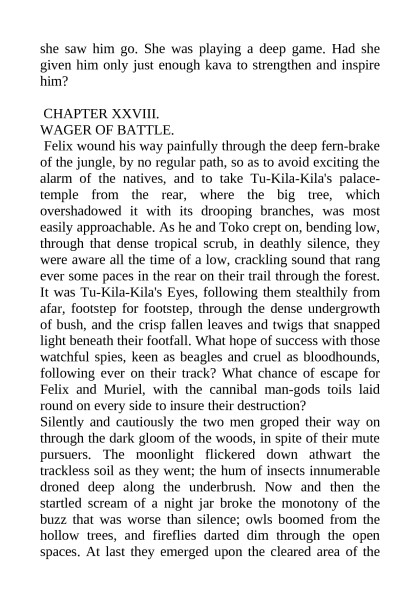 she saw him go. She was playing a deep game. Had she given him only just enough kava to strengthen and inspire him?

CHAPTER XXVIII.
WAGER OF BATTLE.

Felix wound his way painfully through the deep fern-brake of the jungle, by no regular path, so as to avoid exciting the alarm of the natives, and to take Tu-Kila-Kila's palace-temple from the rear, where the big tree, which overshadowed it with its drooping branches, was most easily approachable. As he and Toko crept on, bending low, through that dense tropical scrub, in deathly silence, they were aware all the time of a low, crackling sound that rang ever some paces in the rear on their trail through the forest. It was Tu-Kila-Kila's Eyes, following them stealthily from afar, footstep for footstep, through the dense undergrowth of bush, and the crisp fallen leaves and twigs that snapped light beneath their footfall. What hope of success with those watchful spies, keen as beagles and cruel as bloodhounds, following ever on their track? What chance of escape for Felix and Muriel, with the cannibal man-gods toils laid round on every side to insure their destruction?

Silently and cautiously the two men groped their way on through the dark gloom of the woods, in spite of their mute pursuers. The moonlight flickered down athwart the trackless soil as they went; the hum of insects innumerable droned deep along the underbrush. Now and then the startled scream of a night jar broke the monotony of the buzz that was worse than silence; owls boomed from the hollow trees, and fireflies darted dim through the open spaces. At last they emerged upon the cleared area of the